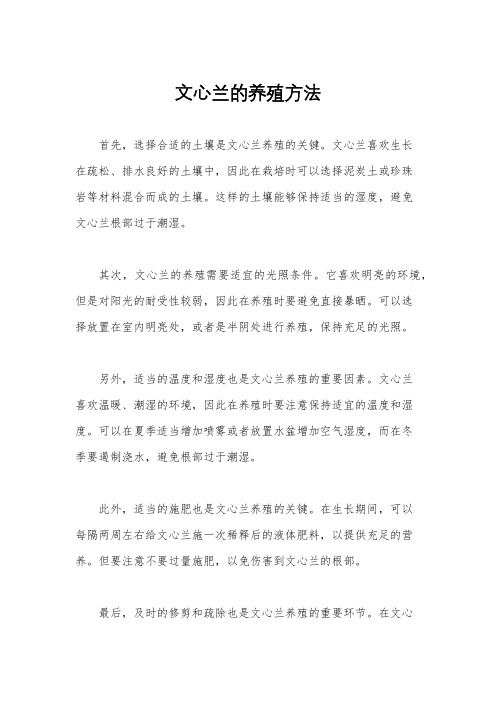 文心兰的养殖方法

首先，选择合适的土壤是文心兰养殖的关键。文心兰喜欢生长在疏松、排水良好的土壤中，因此在栽培时可以选择泥炭土或珍珠岩等材料混合而成的土壤。这样的土壤能够保持适当的湿度，避免文心兰根部过于潮湿。

其次，文心兰的养殖需要适宜的光照条件。它喜欢明亮的环境，但是对阳光的耐受性较弱，因此在养殖时要避免直接暴晒。可以选择放置在室内明亮处，或者是半阴处进行养殖，保持充足的光照。

另外，适当的温度和湿度也是文心兰养殖的重要因素。文心兰喜欢温暖、潮湿的环境，因此在养殖时要注意保持适宜的温度和湿度。可以在夏季适当增加喷雾或者放置水盆增加空气湿度，而在冬季要遏制浇水，避免根部过于潮湿。

此外，适当的施肥也是文心兰养殖的关键。在生长期间，可以每隔两周左右给文心兰施一次稀释后的液体肥料，以提供充足的营养。但要注意不要过量施肥，以免伤害到文心兰的根部。

最后，及时的修剪和疏除也是文心兰养殖的重要环节。在文心